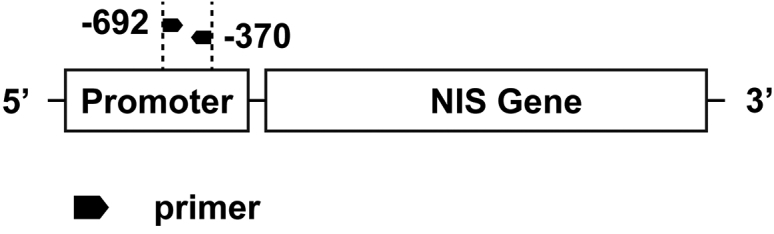 -692
-370
5’
Promoter
NIS Gene
3’
primer